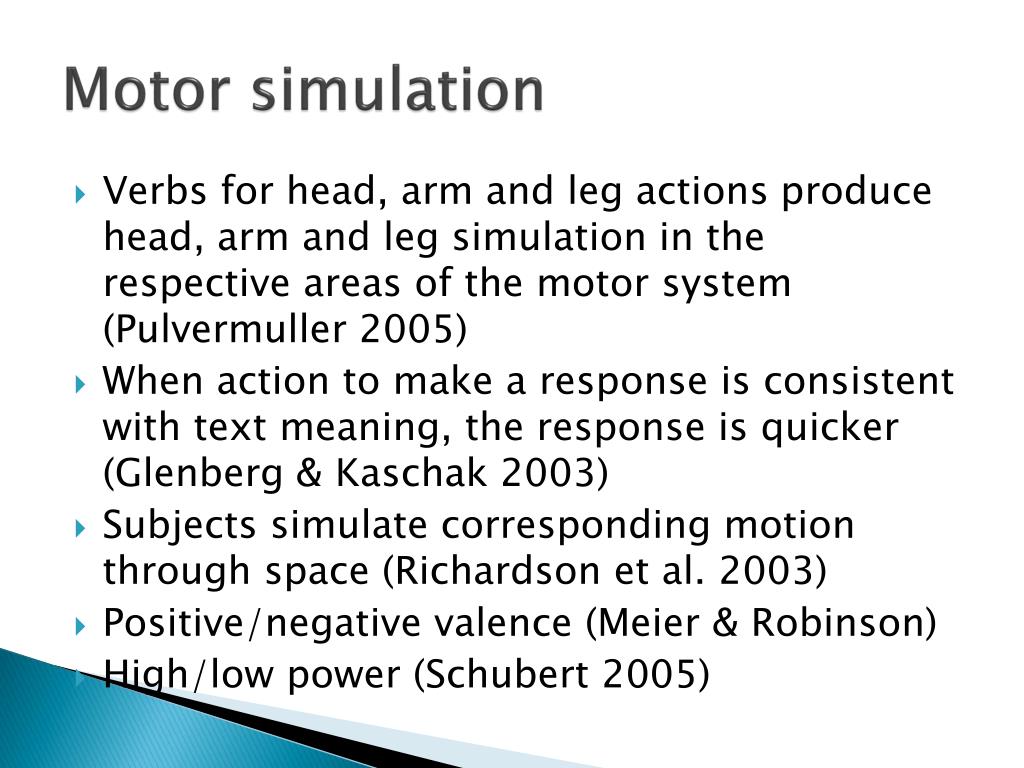 Motor simulation

Verbs for head, arm and leg actions produce head, arm and leg simulation in the respective areas of the motor system (Pulvermuller 2005)

When action to make a response is consistent with text meaning, the response is quicker (Glenberg & Kaschak 2003)

Subjects simulate corresponding motion through space (Richardson et al. 2003)

Positive/negative valence (Meier & Robinson)

High/low power (Schubert 2005)